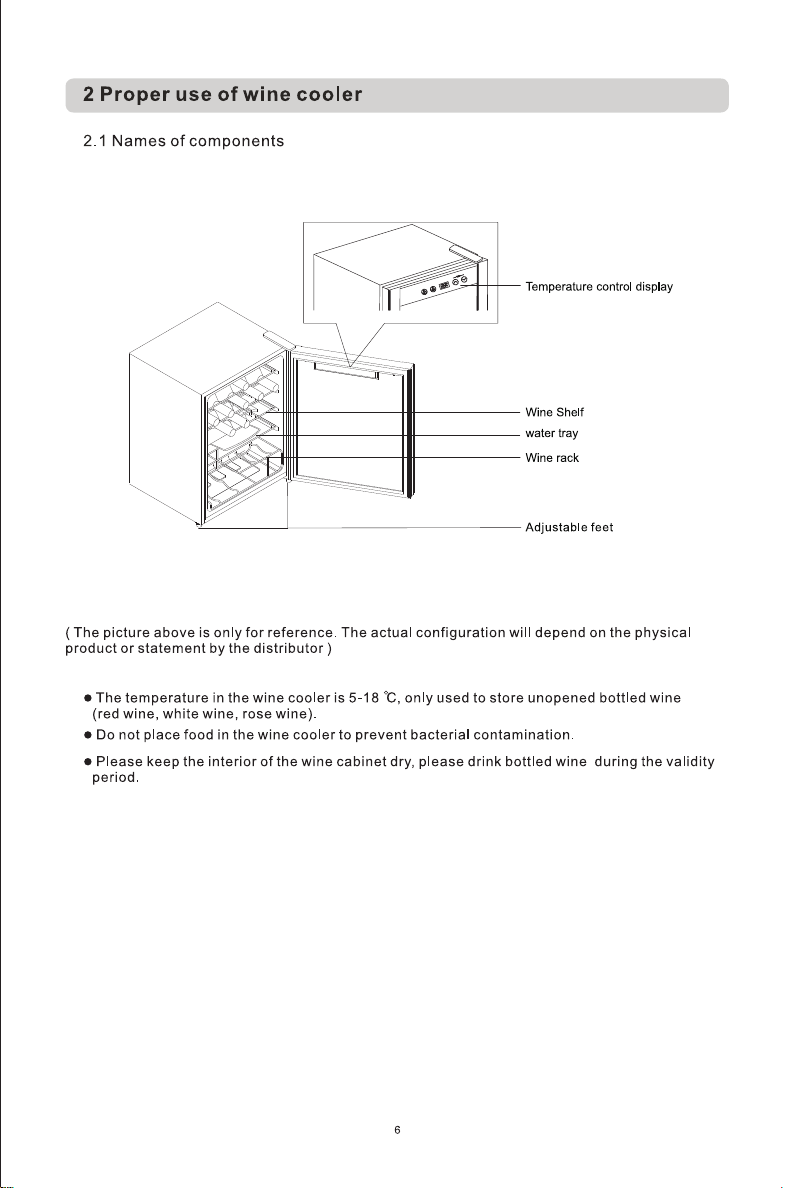 2 Proper use of wine cooler

2.1 Names of components

Temperature control display

Wine Shelf

water tray

Wine rack

Adjustable feet

( The picture above is only for reference. The actual configuration will depend on the physical product or statement by the distributor )

● The temperature in the wine cooler is 5-18 ℃, only used to store unopened bottled wine (red wine, white wine, rose wine).

● Do not place food in the wine cooler to prevent bacterial contamination.

● Please keep the interior of the wine cabinet dry, please drink bottled wine during the validity period.

6